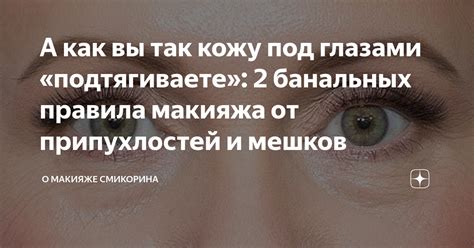 А как вы так кожу под глазами «подтягиваете»: 2 банальных правила макияжа от припухлостей и мешков

О МАКИЯЖЕ СМИКОРИНА